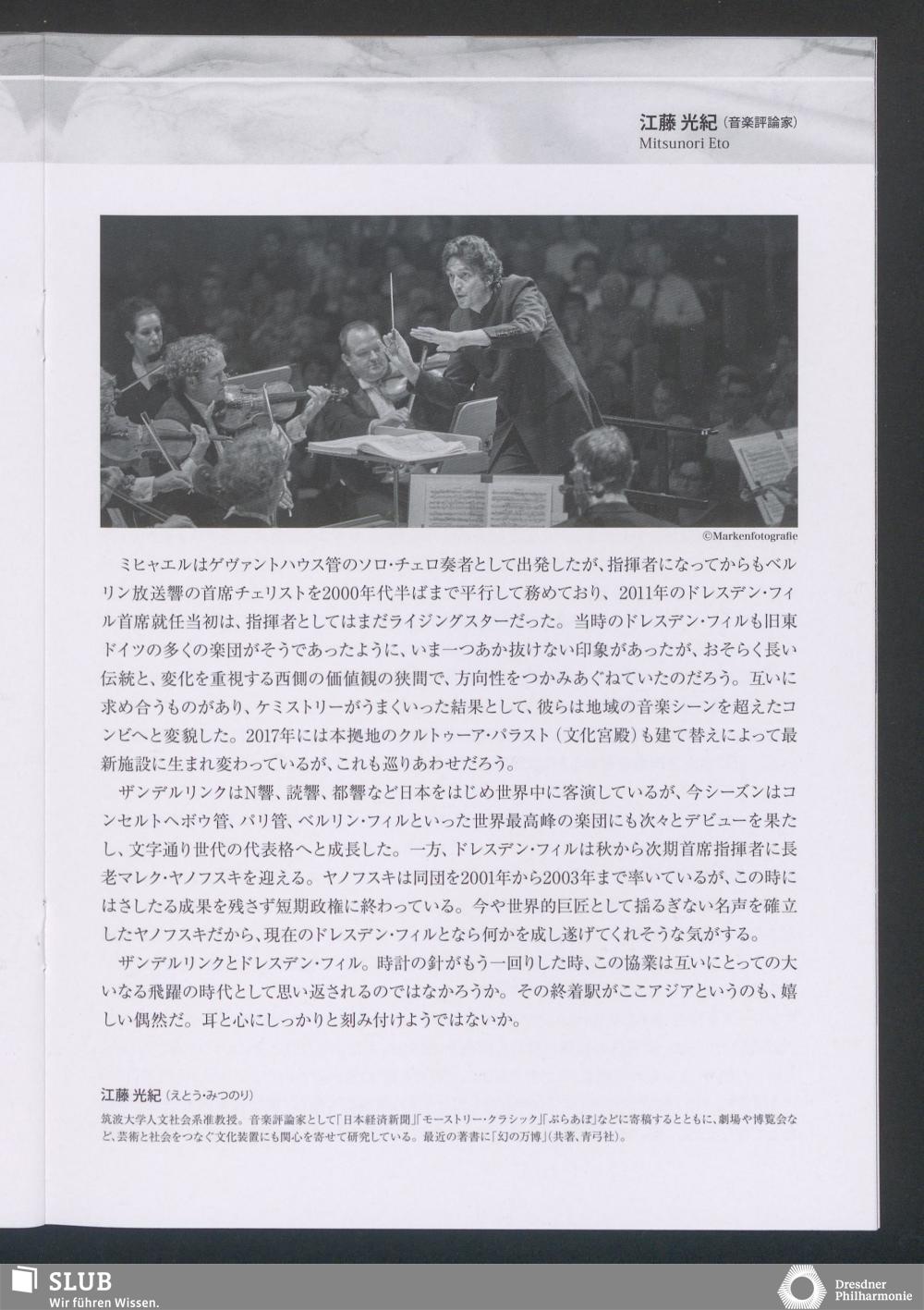 江藤 光紀（音楽評論家）
Mitsunori Eto

©Markenfotografie

ミヒャエルはゲヴァントハウス管のソロ・チェロ奏者として出発したが、指揮者になってからもベルリン放送響の首席チェリストを2000年代半ばまで平行して務めており、2011年のドレスデン・フィル首席就任当初は、指揮者としてはまだライジングスターだった。当時のドレスデン・フィルも旧東ドイツの多くの楽団がそうであったように、いま一つあか抜けない印象があったが、おそらく長い伝統と、変化を重視する西側の価値観の狭間で、方向性をつかみあぐねていたのだろう。互いに求め合うものがあり、ケミストリーがうまくいった結果として、彼らは地域の音楽シーンを超えたコンビへと変貌した。2017年には本拠地のクルトゥーア・パラスト（文化宮殿）も建て替えによって最新施設に生まれ変わっているが、これも巡りあわせだろう。

ザンデルリンクはN響、読響、都響など日本をはじめ世界中に客演しているが、今シーズンはコンセルトヘボウ管、パリ管、ベルリン・フィルといった世界最高峰の楽団にも次々とデビューを果たし、文字通り世代の代表格へと成長した。一方、ドレスデン・フィルは秋から次期首席指揮者に長老マレク・ヤノフスキを迎える。ヤノフスキは同団を2001年から2003年まで率いているが、この時にはさしたる成果を残さず短期政権に終わっている。今や世界的巨匠として揺るぎない名声を確立したヤノフスキだから、現在のドレスデン・フィルとなら何かを成し遂げてくれそうな気がする。

ザンデルリンクとドレスデン・フィル。時計の針がもう一回りした時、この協業は互いにとっての大いなる飛躍の時代として思い返されるのではなかろうか。その終着駅がここアジアというのも、嬉しい偶然だ。耳と心にしっかりと刻み付けようではないか。

江藤 光紀（えとう・みつのり）
筑波大学人文社会系准教授。音楽評論家として「日本経済新聞」「モーストリー・クラシック」「ぶらあぼ」などに寄稿するとともに、劇場や博覧会など、芸術と社会をつなぐ文化装置にも関心を寄せて研究している。最近の著書に「幻の万博」（共著、青弓社）。

SLUB
Wir führen Wissen.

Dresdner Philharmonie